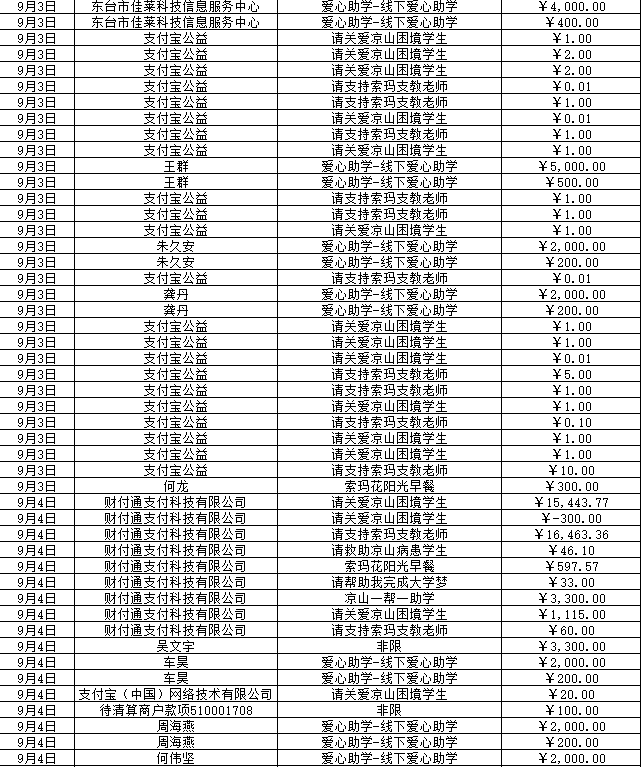 | 9月3日 | 东台市佳莱科技信息服务中心 | 爱心助学-线下爱心助学 | ￥4,000.00 |
|---|---|---|---|
| 9月3日 | 东台市佳莱科技信息服务中心 | 爱心助学-线下爱心助学 | ￥400.00 |
| 9月3日 | 支付宝公益 | 请关爱凉山困境学生 | ￥1.00 |
| 9月3日 | 支付宝公益 | 请关爱凉山困境学生 | ￥2.00 |
| 9月3日 | 支付宝公益 | 请关爱凉山困境学生 | ￥2.00 |
| 9月3日 | 支付宝公益 | 请支持索玛支教老师 | ￥0.01 |
| 9月3日 | 支付宝公益 | 请支持索玛支教老师 | ￥1.00 |
| 9月3日 | 支付宝公益 | 请关爱凉山困境学生 | ￥0.01 |
| 9月3日 | 支付宝公益 | 请支持索玛支教老师 | ￥1.00 |
| 9月3日 | 支付宝公益 | 请关爱凉山困境学生 | ￥1.00 |
| 9月3日 | 王群 | 爱心助学-线下爱心助学 | ￥5,000.00 |
| 9月3日 | 王群 | 爱心助学-线下爱心助学 | ￥500.00 |
| 9月3日 | 支付宝公益 | 请支持索玛支教老师 | ￥1.00 |
| 9月3日 | 支付宝公益 | 请支持索玛支教老师 | ￥1.00 |
| 9月3日 | 支付宝公益 | 请关爱凉山困境学生 | ￥1.00 |
| 9月3日 | 朱久安 | 爱心助学-线下爱心助学 | ￥2,000.00 |
| 9月3日 | 朱久安 | 爱心助学-线下爱心助学 | ￥200.00 |
| 9月3日 | 支付宝公益 | 请支持索玛支教老师 | ￥0.01 |
| 9月3日 | 龚丹 | 爱心助学-线下爱心助学 | ￥2,000.00 |
| 9月3日 | 龚丹 | 爱心助学-线下爱心助学 | ￥200.00 |
| 9月3日 | 支付宝公益 | 请关爱凉山困境学生 | ￥1.00 |
| 9月3日 | 支付宝公益 | 请关爱凉山困境学生 | ￥1.00 |
| 9月3日 | 支付宝公益 | 请关爱凉山困境学生 | ￥0.01 |
| 9月3日 | 支付宝公益 | 请支持索玛支教老师 | ￥5.00 |
| 9月3日 | 支付宝公益 | 请支持索玛支教老师 | ￥1.00 |
| 9月3日 | 支付宝公益 | 请关爱凉山困境学生 | ￥1.00 |
| 9月3日 | 支付宝公益 | 请支持索玛支教老师 | ￥0.10 |
| 9月3日 | 支付宝公益 | 请关爱凉山困境学生 | ￥1.00 |
| 9月3日 | 支付宝公益 | 请关爱凉山困境学生 | ￥1.00 |
| 9月3日 | 支付宝公益 | 请支持索玛支教老师 | ￥10.00 |
| 9月3日 | 何龙 | 索玛花阳光早餐 | ￥300.00 |
| 9月4日 | 财付通支付科技有限公司 | 请关爱凉山困境学生 | ￥15,443.77 |
| 9月4日 | 财付通支付科技有限公司 | 请关爱凉山困境学生 | ￥-300.00 |
| 9月4日 | 财付通支付科技有限公司 | 请支持索玛支教老师 | ￥16,463.36 |
| 9月4日 | 财付通支付科技有限公司 | 请救助凉山病患学生 | ￥46.10 |
| 9月4日 | 财付通支付科技有限公司 | 索玛花阳光早餐 | ￥597.57 |
| 9月4日 | 财付通支付科技有限公司 | 请帮助我完成大学梦 | ￥33.00 |
| 9月4日 | 财付通支付科技有限公司 | 凉山一帮一助学 | ￥3,300.00 |
| 9月4日 | 财付通支付科技有限公司 | 请关爱凉山困境学生 | ￥1,115.00 |
| 9月4日 | 财付通支付科技有限公司 | 请支持索玛支教老师 | ￥60.00 |
| 9月4日 | 吴文宇 | 非限 | ￥3,300.00 |
| 9月4日 | 车昊 | 爱心助学-线下爱心助学 | ￥2,000.00 |
| 9月4日 | 车昊 | 爱心助学-线下爱心助学 | ￥200.00 |
| 9月4日 | 支付宝（中国）网络技术有限公司 | 请关爱凉山困境学生 | ￥20.00 |
| 9月4日 | 待清算商户款项510001708 | 非限 | ￥100.00 |
| 9月4日 | 周海燕 | 爱心助学-线下爱心助学 | ￥2,000.00 |
| 9月4日 | 周海燕 | 爱心助学-线下爱心助学 | ￥200.00 |
| 9月4日 | 何伟坚 | 爱心助学-线下爱心助学 | ￥2,000.00 |